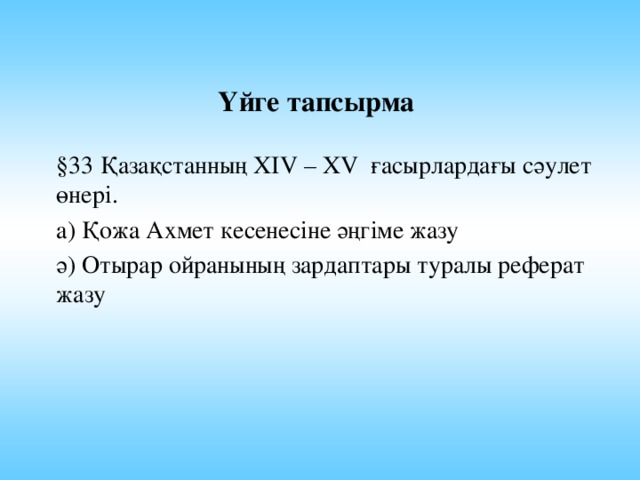 Үйге тапсырма

§33 Қазақстанның XIV – XV ғасырлардағы сәулет өнері.

а) Қожа Ахмет кесенесіне әңгіме жазу

ә) Отырар ойранының зардаптары туралы реферат жазу